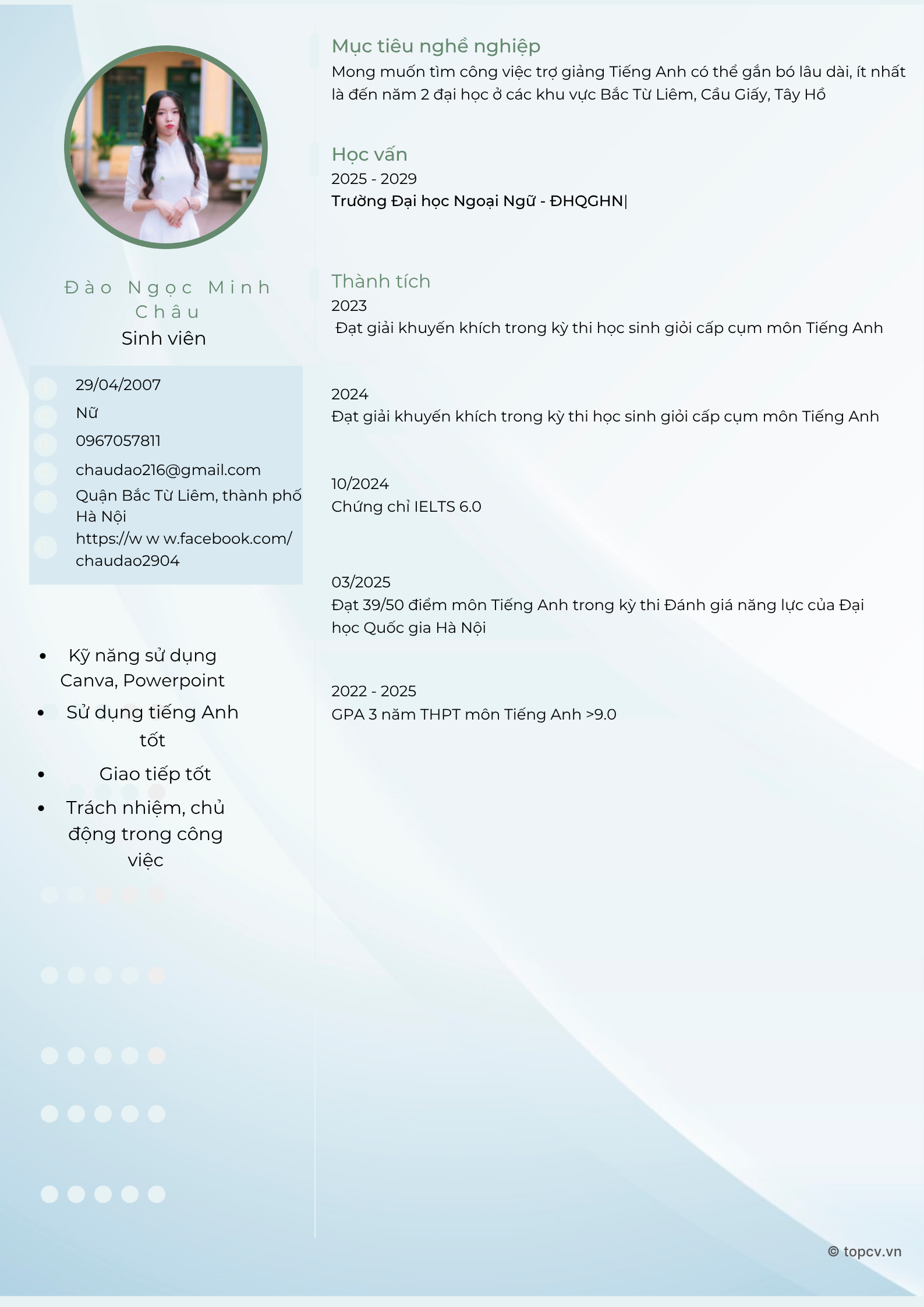 Đào Ngọc Minh Châu
Sinh viên

29/04/2007
Nữ
0967057811
chaudao216@gmail.com
Quận Bắc Từ Liêm, thành phố Hà Nội
https://w w w.facebook.com/chaudao2904

• Kỹ năng sử dụng Canva, Powerpoint
• Sử dụng tiếng Anh tốt
• Giao tiếp tốt
• Trách nhiệm, chủ động trong công việc

Mục tiêu nghề nghiệp
Mong muốn tìm công việc trợ giảng Tiếng Anh có thể gắn bó lâu dài, ít nhất là đến năm 2 đại học ở các khu vực Bắc Từ Liêm, Cầu Giấy, Tây Hồ

Học vấn
2025 - 2029
Trường Đại học Ngoại Ngữ - ĐHQGHN|

Thành tích
2023
Đạt giải khuyến khích trong kỳ thi học sinh giỏi cấp cụm môn Tiếng Anh

2024
Đạt giải khuyến khích trong kỳ thi học sinh giỏi cấp cụm môn Tiếng Anh

10/2024
Chứng chỉ IELTS 6.0

03/2025
Đạt 39/50 điểm môn Tiếng Anh trong kỳ thi Đánh giá năng lực của Đại học Quốc gia Hà Nội

2022 - 2025
GPA 3 năm THPT môn Tiếng Anh >9.0

© topcv.vn